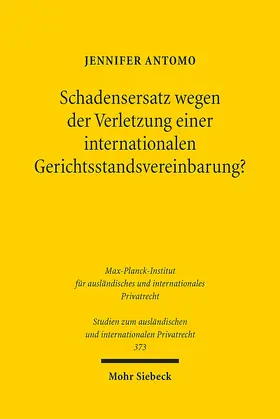 JENNIFER ANTOMO

Schadensersatz wegen der Verletzung einer internationalen Gerichtsstandsvereinbarung?

Max-Planck-Institut
für ausländisches und internationales
Privatrecht

Studien zum ausländischen
und internationalen Privatrecht
373

Mohr Siebeck